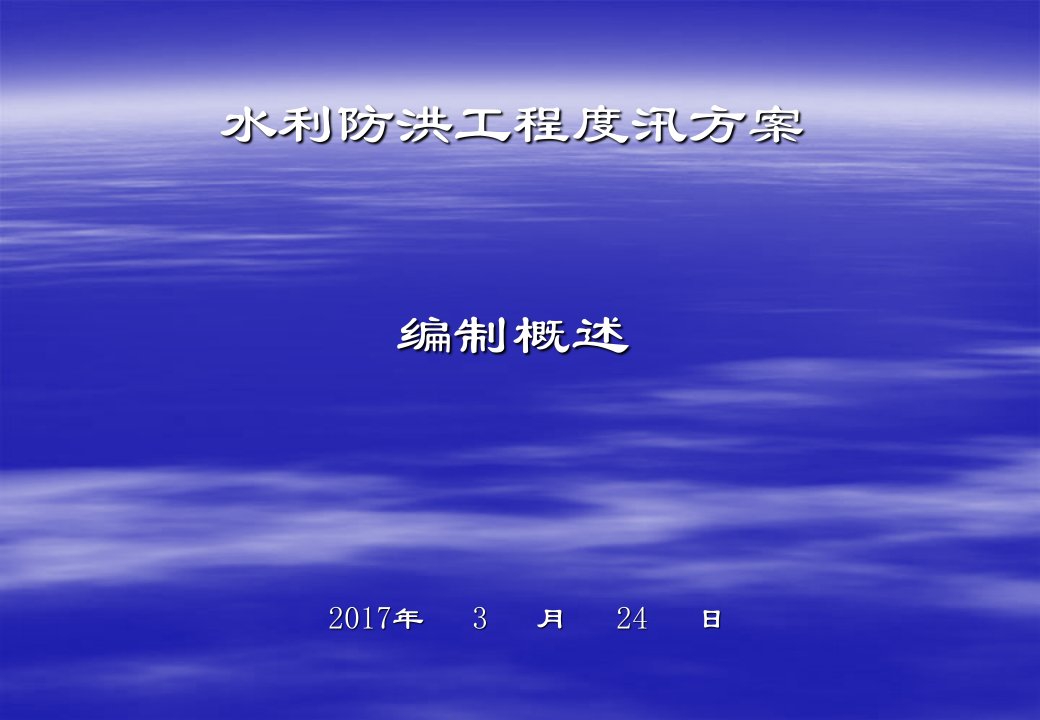 水利防洪工程度汛方案

编制概述

2017年 3 月 24 日